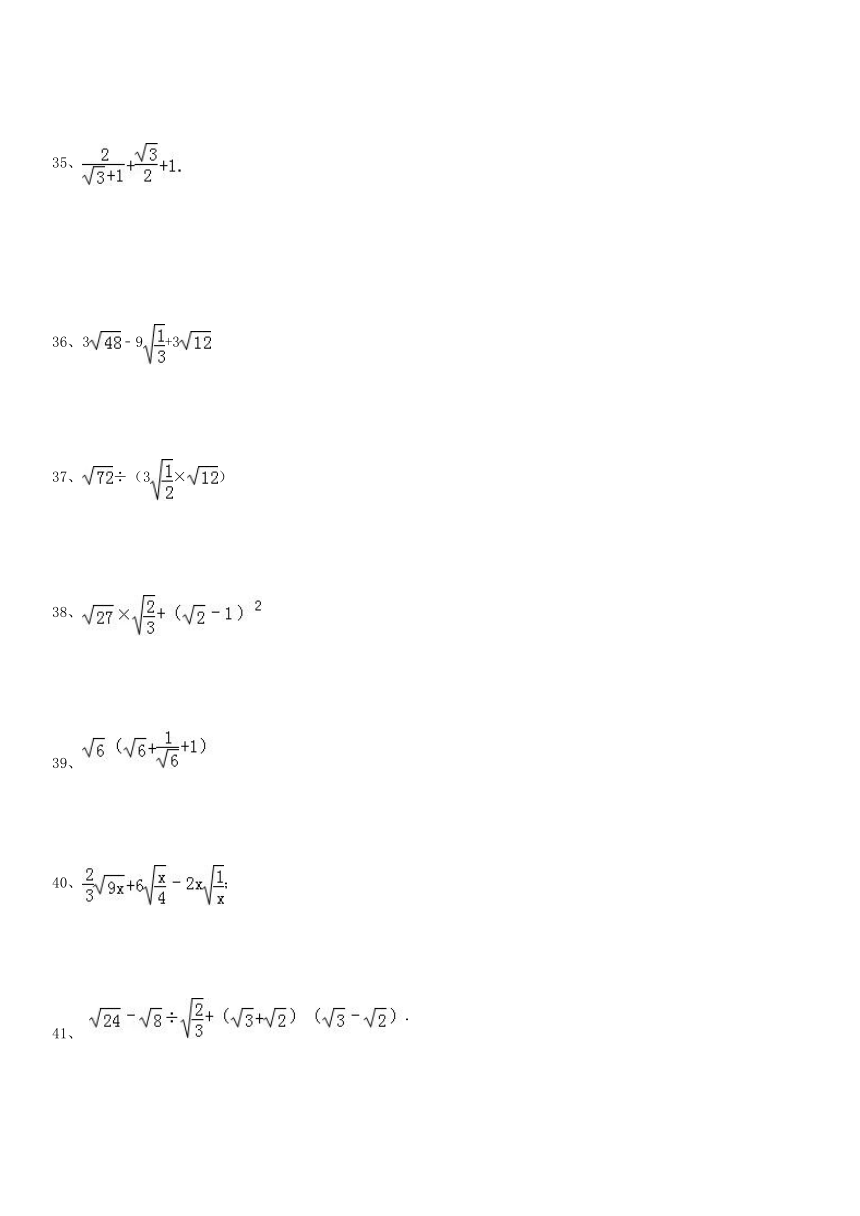 35、$\frac{2}{\sqrt{3}+1}+\frac{\sqrt{3}}{2}+1$.

36、$3\sqrt{48}-9\sqrt{\frac{1}{3}}+3\sqrt{12}$

37、$\sqrt{72}\div(3\sqrt{\frac{1}{2}}\times\sqrt{12})$

38、$\sqrt{27}\times\sqrt{\frac{2}{3}}+(\sqrt{2}-1)^2$

39、$\sqrt{6}(\sqrt{6}+\frac{1}{\sqrt{6}}+1)$

40、$\frac{2}{3}\sqrt{9x}+6\sqrt{\frac{x}{4}}-2x\sqrt{\frac{1}{x}}$;

41、$\sqrt{24}-\sqrt{8}\div\sqrt{\frac{2}{3}}+(\sqrt{3}+\sqrt{2})(\sqrt{3}-\sqrt{2})$.